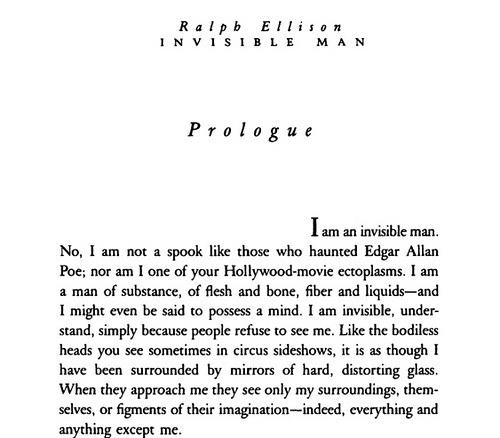 Ralph Ellison
INVISIBLE MAN

Prologue

I am an invisible man. No, I am not a spook like those who haunted Edgar Allan Poe; nor am I one of your Hollywood-movie ectoplasms. I am a man of substance, of flesh and bone, fiber and liquids—and I might even be said to possess a mind. I am invisible, understand, simply because people refuse to see me. Like the bodiless heads you see sometimes in circus sideshows, it is as though I have been surrounded by mirrors of hard, distorting glass. When they approach me they see only my surroundings, themselves, or figments of their imagination—indeed, everything and anything except me.